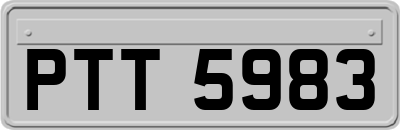 PTT 5983